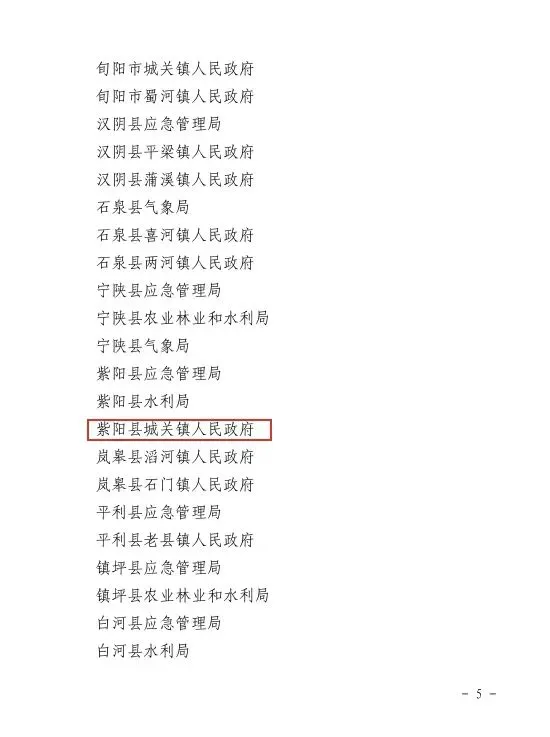 旬阳市城关镇人民政府
旬阳市蜀河镇人民政府
汉阴县应急管理局
汉阴县平梁镇人民政府
汉阴县蒲溪镇人民政府
石泉县气象局
石泉县喜河镇人民政府
石泉县两河镇人民政府
宁陕县应急管理局
宁陕县农业林业和水利局
宁陕县气象局
紫阳县应急管理局
紫阳县水利局
紫阳县城关镇人民政府
岚皋县滔河镇人民政府
岚皋县石门镇人民政府
平利县应急管理局
平利县老县镇人民政府
镇坪县应急管理局
镇坪县农业林业和水利局
白河县应急管理局
白河县水利局

- 5 -